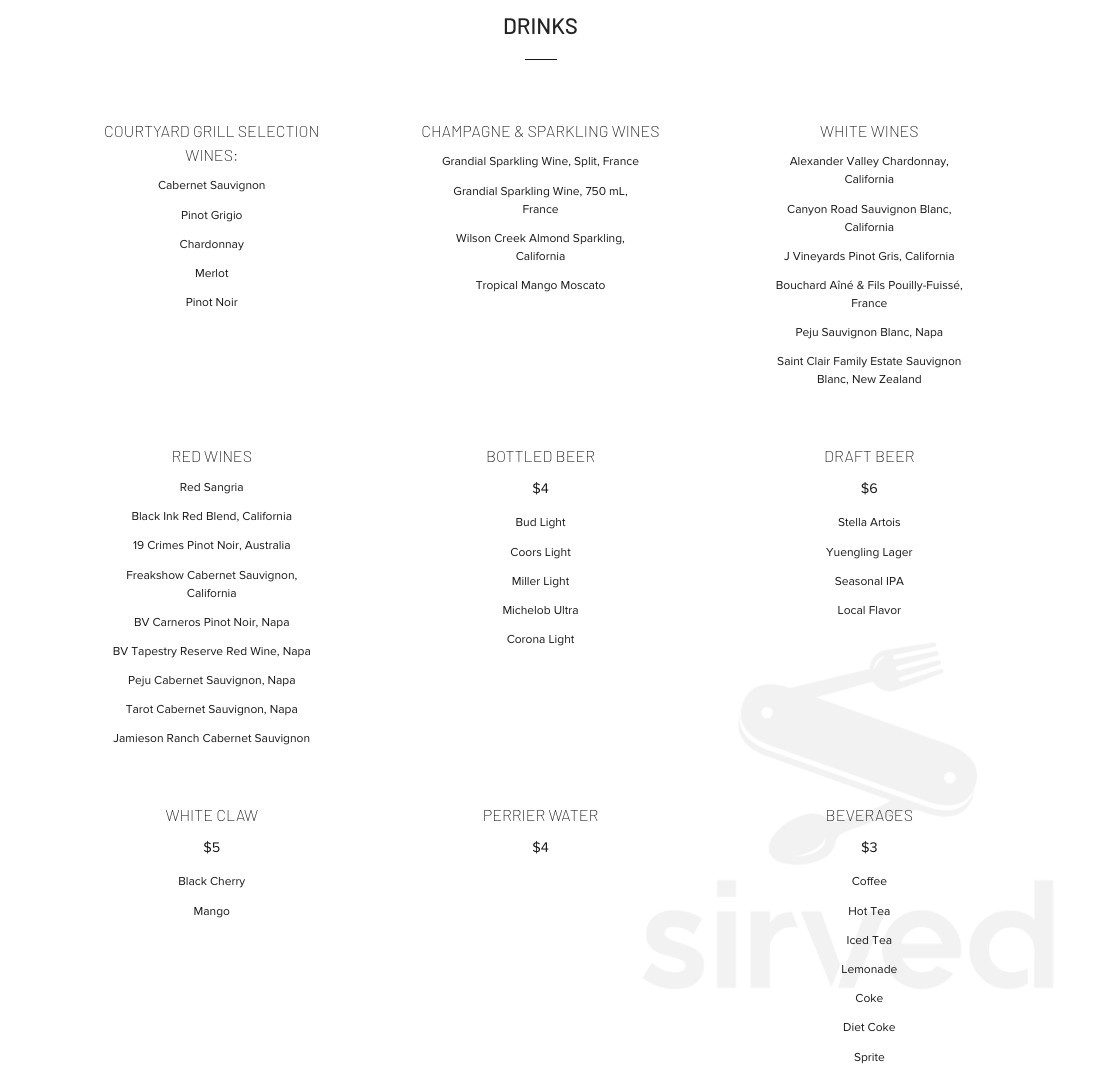 DRINKS

COURTYARD GRILL SELECTION WINES:

Cabernet Sauvignon

Pinot Grigio

Chardonnay

Merlot

Pinot Noir

CHAMPAGNE & SPARKLING WINES

Grandial Sparkling Wine, Split, France

Grandial Sparkling Wine, 750 mL, France

Wilson Creek Almond Sparkling, California

Tropical Mango Moscato

WHITE WINES

Alexander Valley Chardonnay, California

Canyon Road Sauvignon Blanc, California

J Vineyards Pinot Gris, California

Bouchard Aîné & Fils Pouilly-Fuissé, France

Peju Sauvignon Blanc, Napa

Saint Clair Family Estate Sauvignon Blanc, New Zealand

RED WINES

Red Sangria

Black Ink Red Blend, California

19 Crimes Pinot Noir, Australia

Freakshow Cabernet Sauvignon, California

BV Carneros Pinot Noir, Napa

BV Tapestry Reserve Red Wine, Napa

Peju Cabernet Sauvignon, Napa

Tarot Cabernet Sauvignon, Napa

Jamieson Ranch Cabernet Sauvignon

BOTTLED BEER

$4

Bud Light

Coors Light

Miller Light

Michelob Ultra

Corona Light

DRAFT BEER

$6

Stella Artois

Yuengling Lager

Seasonal IPA

Local Flavor

WHITE CLAW

$5

Black Cherry

Mango

PERRIER WATER

$4

BEVERAGES

$3

Coffee

Hot Tea

Iced Tea

Lemonade

Coke

Diet Coke

Sprite

sirved